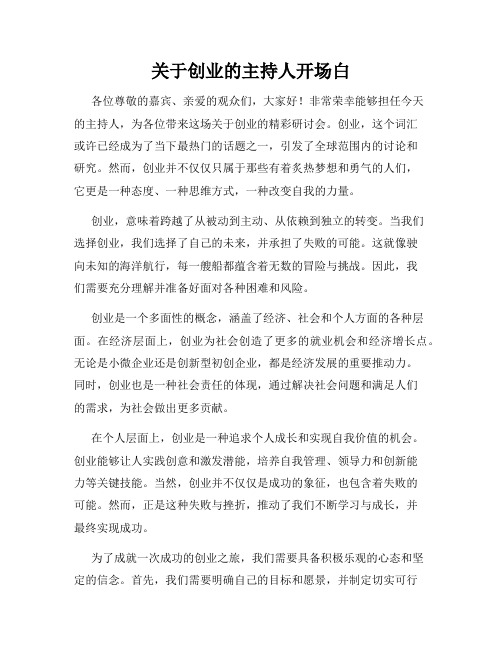 关于创业的主持人开场白

各位尊敬的嘉宾、亲爱的观众们，大家好！非常荣幸能够担任今天的主持人，为各位带来这场关于创业的精彩研讨会。创业，这个词汇或许已经成为了当下最热门的话题之一，引发了全球范围内的讨论和研究。然而，创业并不仅仅只属于那些有着炙热梦想和勇气的人们，它更是一种态度、一种思维方式，一种改变自我的力量。

创业，意味着跨越了从被动到主动、从依赖到独立的转变。当我们选择创业，我们选择了自己的未来，并承担了失败的可能。这就像驶向未知的海洋航行，每一艘船都蕴含着无数的冒险与挑战。因此，我们需要充分理解并准备好面对各种困难和风险。

创业是一个多面性的概念，涵盖了经济、社会和个人方面的各种层面。在经济层面上，创业为社会创造了更多的就业机会和经济增长点。无论是小微企业还是创新型初创企业，都是经济发展的重要推动力。同时，创业也是一种社会责任的体现，通过解决社会问题和满足人们的需求，为社会做出更多贡献。

在个人层面上，创业是一种追求个人成长和实现自我价值的机会。创业能够让人实践创意和激发潜能，培养自我管理、领导力和创新能力等关键技能。当然，创业并不仅仅是成功的象征，也包含着失败的可能。然而，正是这种失败与挫折，推动了我们不断学习与成长，并最终实现成功。

为了成就一次成功的创业之旅，我们需要具备积极乐观的心态和坚定的信念。首先，我们需要明确自己的目标和愿景，并制定切实可行